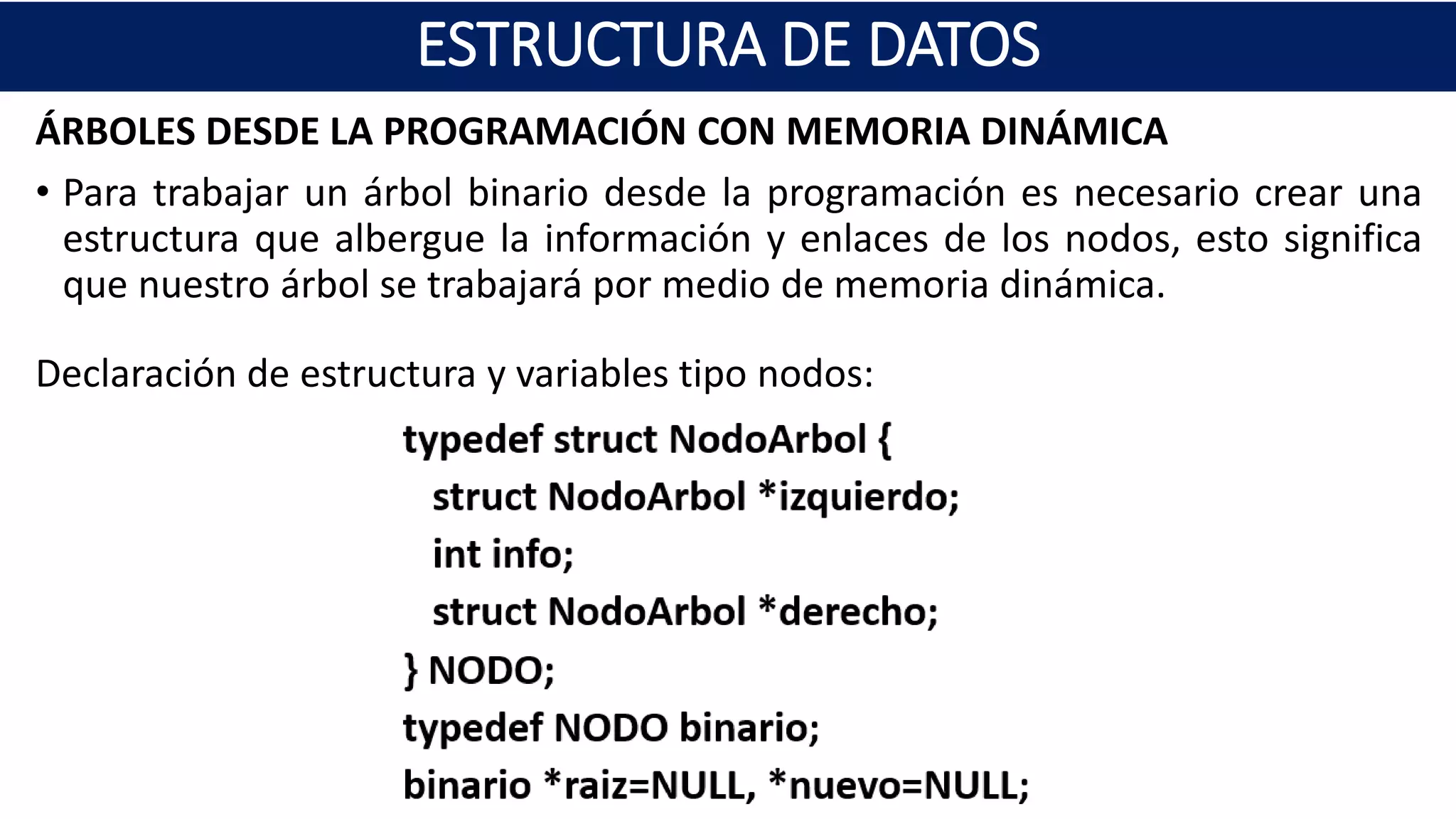 ESTRUCTURA DE DATOS

ÁRBOLES DESDE LA PROGRAMACIÓN CON MEMORIA DINÁMICA

• Para trabajar un árbol binario desde la programación es necesario crear una estructura que albergue la información y enlaces de los nodos, esto significa que nuestro árbol se trabajará por medio de memoria dinámica.

Declaración de estructura y variables tipo nodos:

typedef struct NodoArbol {
struct NodoArbol *izquierdo;
int info;
struct NodoArbol *derecho;
} NODO;
typedef NODO binario;
binario *raiz=NULL, *nuevo=NULL;